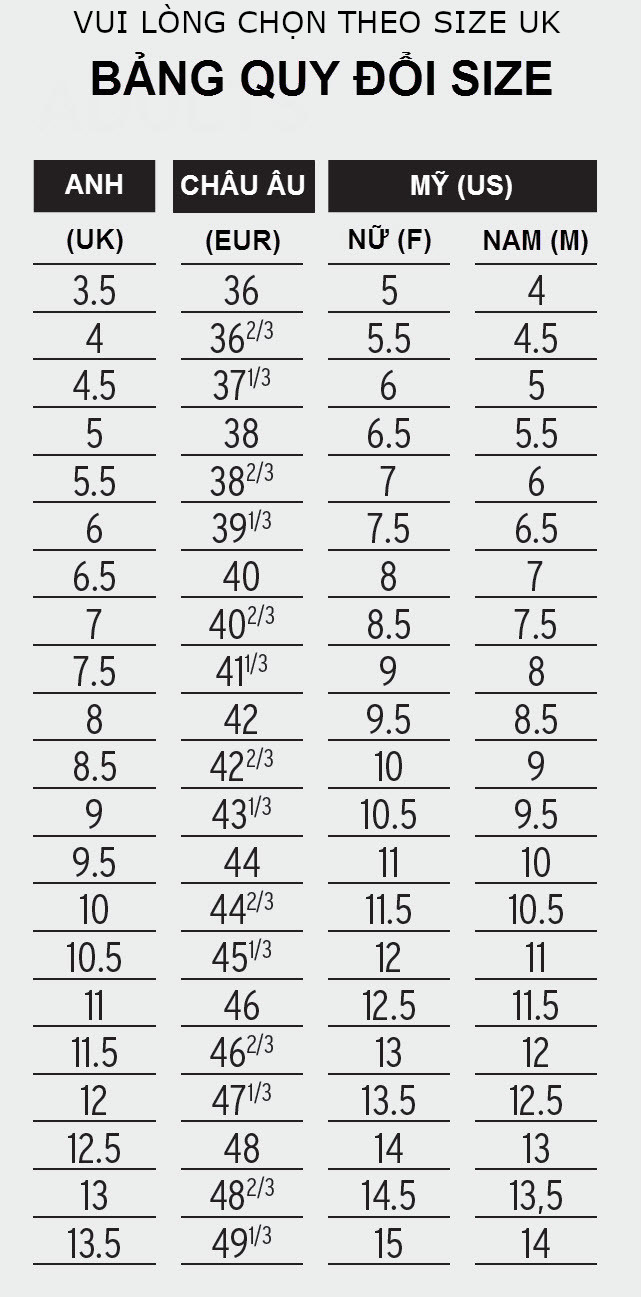 VUI LÒNG CHỌN THEO SIZE UK

BẢNG QUY ĐỔI SIZE

| ANH | CHÂU ÂU | MỸ (US) | |
|---|---|---|---|
| (UK) | (EUR) | NỮ (F) | NAM (M) |
| 3.5 | 36 | 5 | 4 |
| 4 | $36^{2/3}$ | 5.5 | 4.5 |
| 4.5 | $37^{1/3}$ | 6 | 5 |
| 5 | 38 | 6.5 | 5.5 |
| 5.5 | $38^{2/3}$ | 7 | 6 |
| 6 | $39^{1/3}$ | 7.5 | 6.5 |
| 6.5 | 40 | 8 | 7 |
| 7 | $40^{2/3}$ | 8.5 | 7.5 |
| 7.5 | $41^{1/3}$ | 9 | 8 |
| 8 | 42 | 9.5 | 8.5 |
| 8.5 | $42^{2/3}$ | 10 | 9 |
| 9 | $43^{1/3}$ | 10.5 | 9.5 |
| 9.5 | 44 | 11 | 10 |
| 10 | $44^{2/3}$ | 11.5 | 10.5 |
| 10.5 | $45^{1/3}$ | 12 | 11 |
| 11 | 46 | 12.5 | 11.5 |
| 11.5 | $46^{2/3}$ | 13 | 12 |
| 12 | $47^{1/3}$ | 13.5 | 12.5 |
| 12.5 | 48 | 14 | 13 |
| 13 | $48^{2/3}$ | 14.5 | 13,5 |
| 13.5 | $49^{1/3}$ | 15 | 14 |